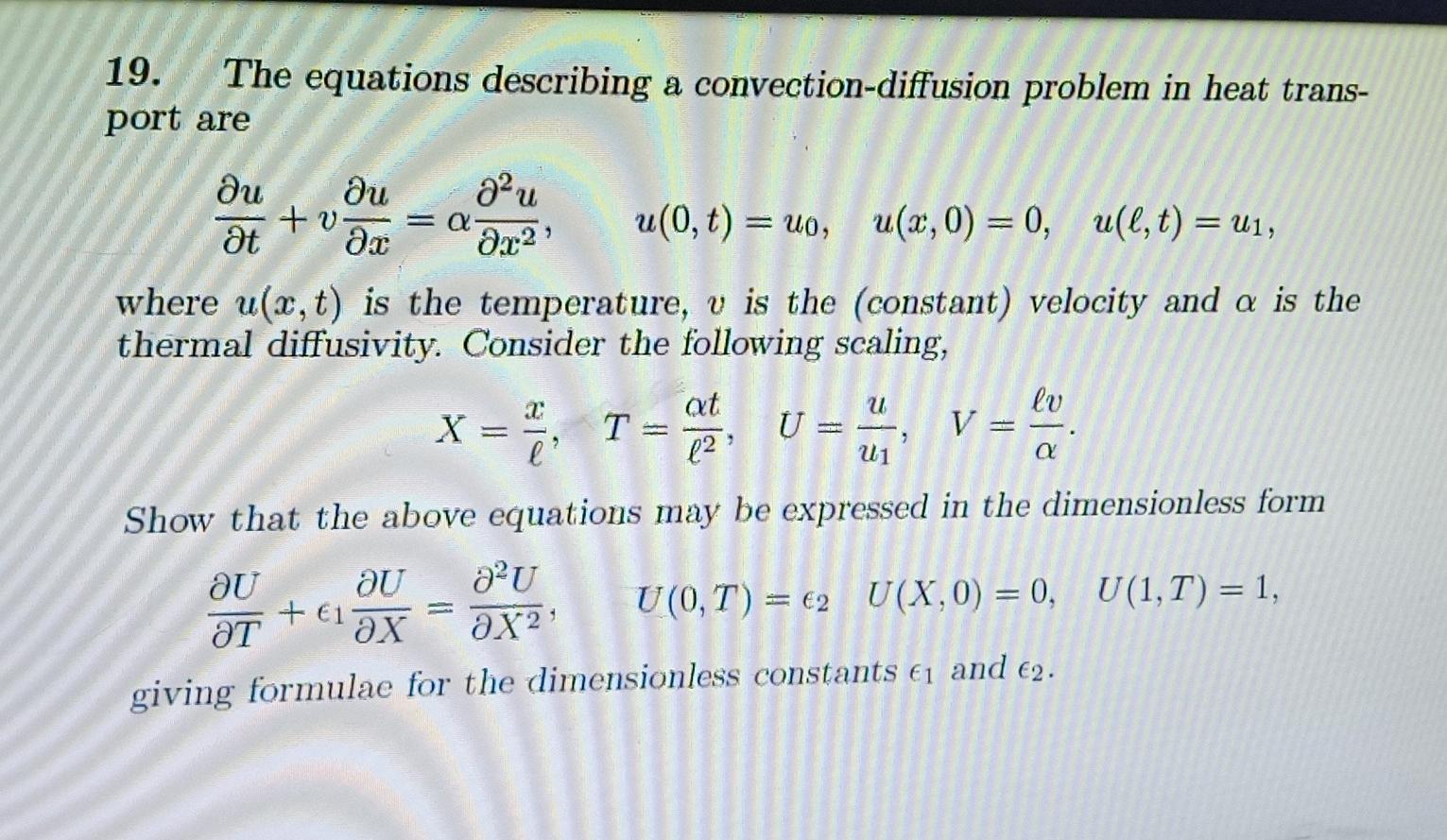 19. The equations describing a convection-diffusion problem in heat transport are

$\frac{\partial u}{\partial t} + v\frac{\partial u}{\partial x} = \alpha\frac{\partial^2 u}{\partial x^2}, \quad u(0,t) = u_0, \quad u(x,0) = 0, \quad u(\ell,t) = u_1,$

where $u(x,t)$ is the temperature, $v$ is the (constant) velocity and $\alpha$ is the thermal diffusivity. Consider the following scaling,

$X = \frac{x}{\ell}, \quad T = \frac{\alpha t}{\ell^2}, \quad U = \frac{u}{u_1}, \quad V = \frac{\ell v}{\alpha}.$

Show that the above equations may be expressed in the dimensionless form

$\frac{\partial U}{\partial T} + \epsilon_1\frac{\partial U}{\partial X} = \frac{\partial^2 U}{\partial X^2}, \quad U(0,T) = \epsilon_2 \quad U(X,0) = 0, \quad U(1,T) = 1,$

giving formulae for the dimensionless constants $\epsilon_1$ and $\epsilon_2$.